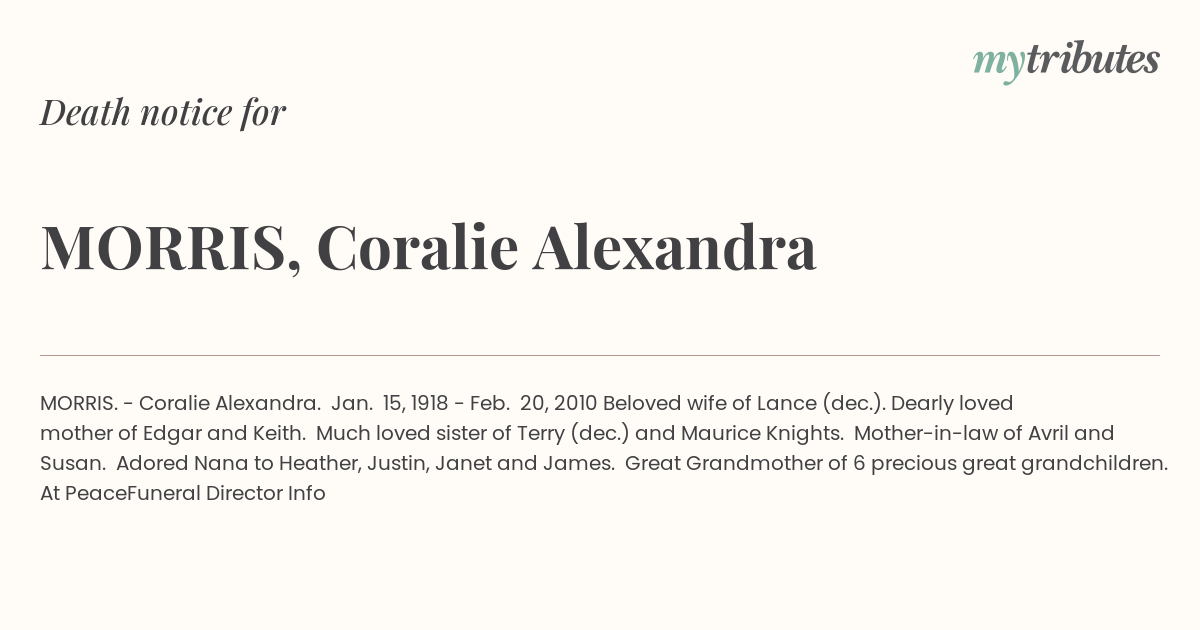 mytributes

Death notice for

MORRIS, Coralie Alexandra

MORRIS. - Coralie Alexandra. Jan. 15, 1918 - Feb. 20, 2010 Beloved wife of Lance (dec.). Dearly loved mother of Edgar and Keith. Much loved sister of Terry (dec.) and Maurice Knights. Mother-in-law of Avril and Susan. Adored Nana to Heather, Justin, Janet and James. Great Grandmother of 6 precious great grandchildren. At PeaceFuneral Director Info